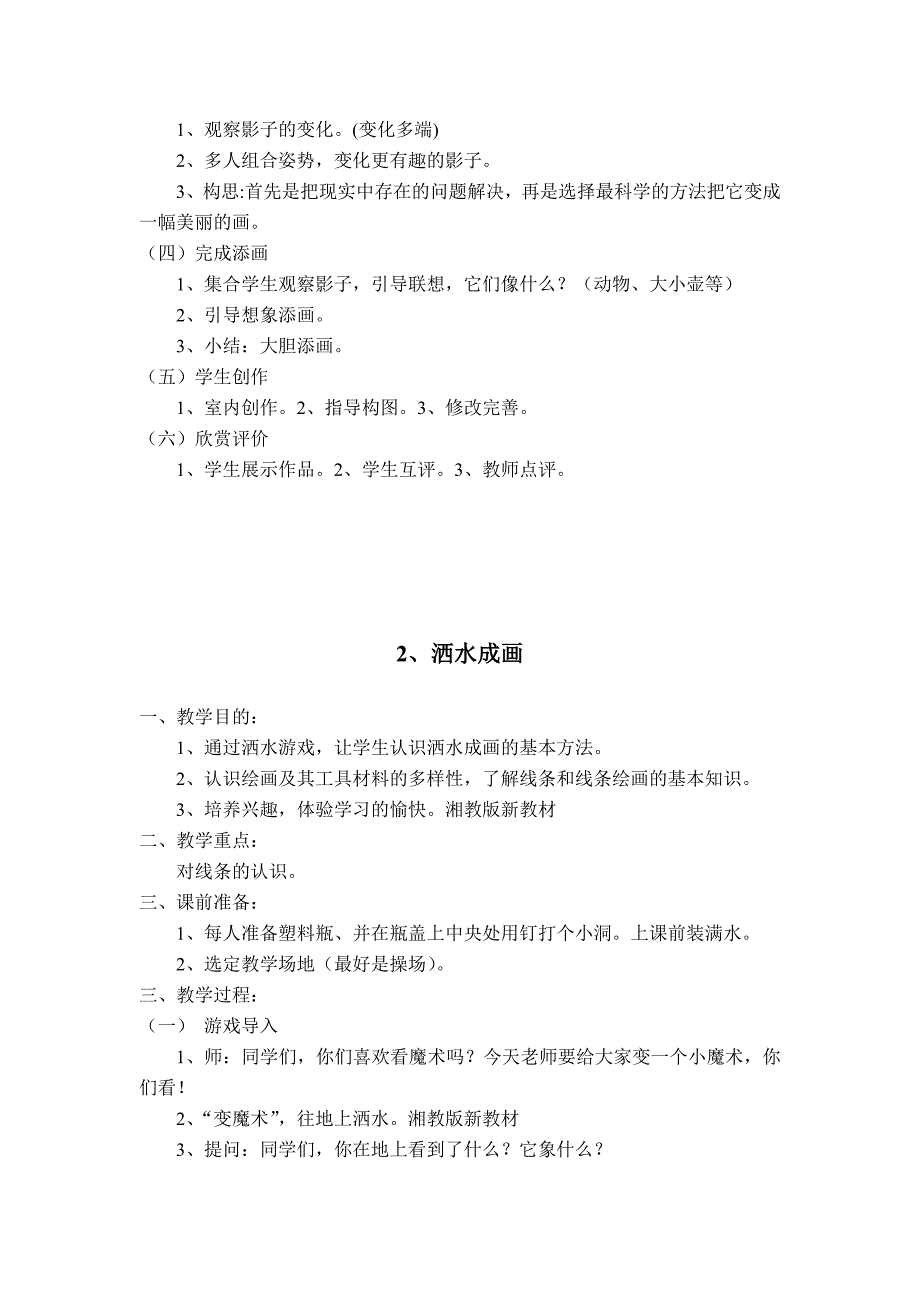 1、观察影子的变化。(变化多端)

2、多人组合姿势，变化更有趣的影子。

3、构思:首先是把现实中存在的问题解决，再是选择最科学的方法把它变成一幅美丽的画。

（四）完成添画

1、集合学生观察影子，引导联想，它们像什么？（动物、大小壶等）

2、引导想象添画。

3、小结：大胆添画。

（五）学生创作

1、室内创作。2、指导构图。3、修改完善。

（六）欣赏评价

1、学生展示作品。2、学生互评。3、教师点评。

2、洒水成画

一、教学目的：

1、通过洒水游戏，让学生认识洒水成画的基本方法。

2、认识绘画及其工具材料的多样性，了解线条和线条绘画的基本知识。

3、培养兴趣，体验学习的愉快。湘教版新教材

二、教学重点：

对线条的认识。

三、课前准备：

1、每人准备塑料瓶、并在瓶盖上中央处用钉打个小洞。上课前装满水。

2、选定教学场地（最好是操场）。

三、教学过程：

（一） 游戏导入

1、师：同学们，你们喜欢看魔术吗？今天老师要给大家变一个小魔术，你们看！

2、“变魔术”，往地上洒水。湘教版新教材

3、提问：同学们，你在地上看到了什么？它象什么？